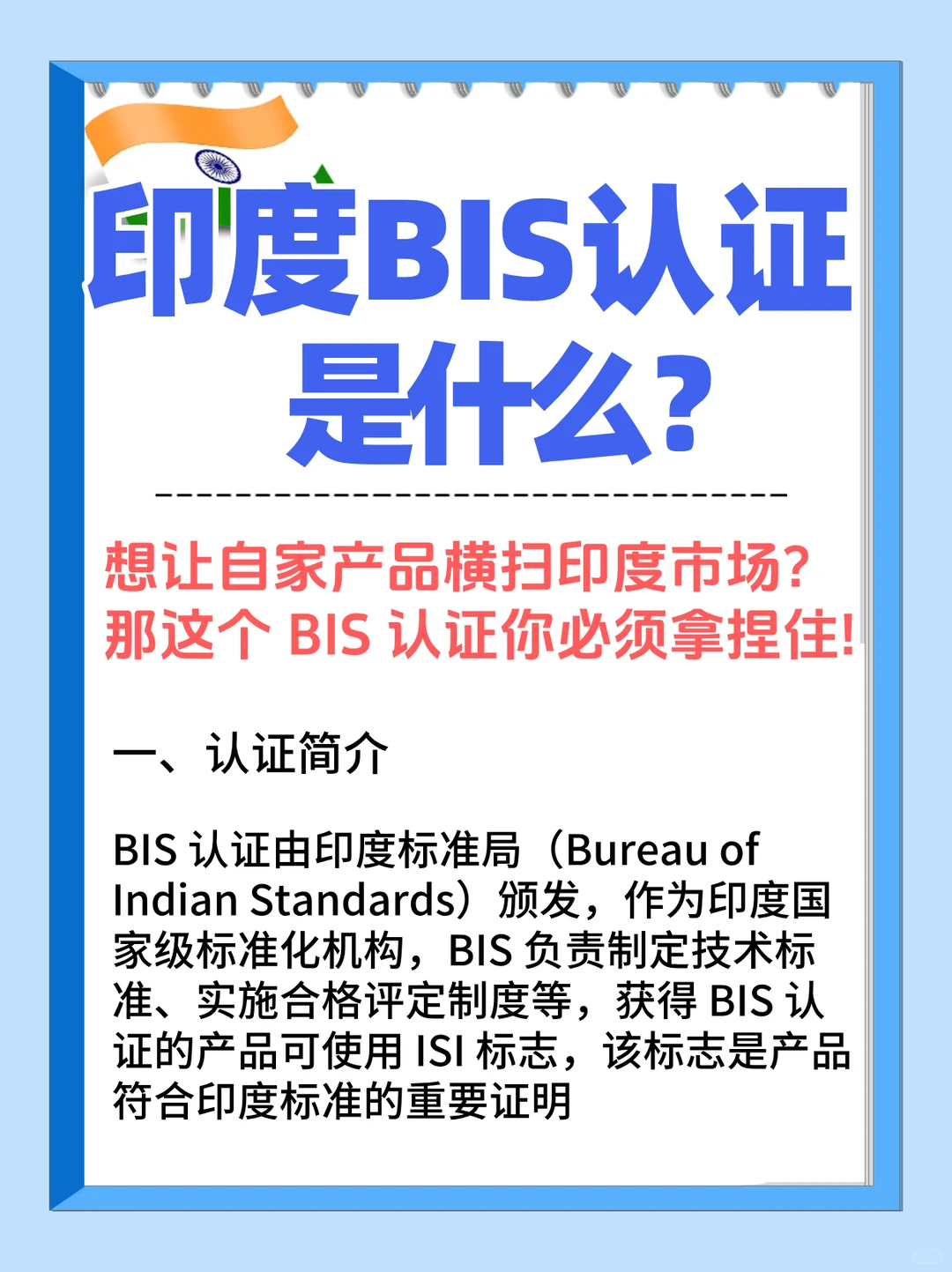 印度BIS认证是什么?

想让自家产品横扫印度市场?
那这个 BIS 认证你必须拿捏住!

一、认证简介

BIS 认证由印度标准局（Bureau of Indian Standards）颁发，作为印度国家级标准化机构，BIS 负责制定技术标准、实施合格评定制度等，获得 BIS 认证的产品可使用 ISI 标志，该标志是产品符合印度标准的重要证明